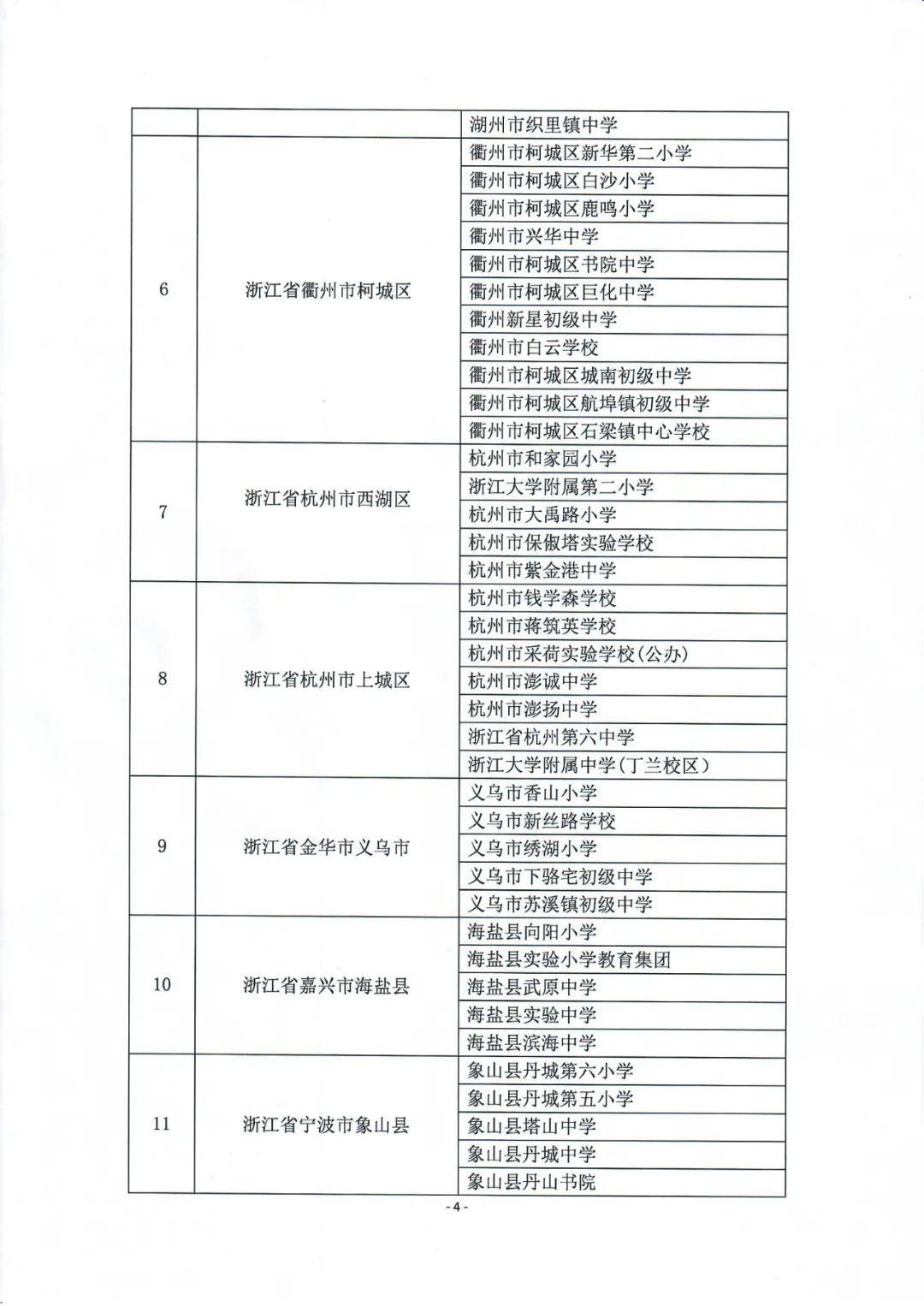 | | | 湖州市织里镇中学 |
|---|---|---|
| 6 | 浙江省衢州市柯城区 | 衢州市柯城区新华第二小学 |
| | | 衢州市柯城区白沙小学 |
| | | 衢州市柯城区鹿鸣小学 |
| | | 衢州市兴华中学 |
| | | 衢州市柯城区书院中学 |
| | | 衢州市柯城区巨化中学 |
| | | 衢州新星初级中学 |
| | | 衢州市白云学校 |
| | | 衢州市柯城区城南初级中学 |
| | | 衢州市柯城区航埠镇初级中学 |
| | | 衢州市柯城区石梁镇中心学校 |
| 7 | 浙江省杭州市西湖区 | 杭州市和家园小学 |
| | | 浙江大学附属第二小学 |
| | | 杭州市大禹路小学 |
| | | 杭州市保俶塔实验学校 |
| | | 杭州市紫金港中学 |
| 8 | 浙江省杭州市上城区 | 杭州市钱学森学校 |
| | | 杭州市蒋筑英学校 |
| | | 杭州市采荷实验学校(公办) |
| | | 杭州市澎诚中学 |
| | | 杭州市澎扬中学 |
| | | 浙江省杭州第六中学 |
| | | 浙江大学附属中学(丁兰校区) |
| 9 | 浙江省金华市义乌市 | 义乌市香山小学 |
| | | 义乌市新丝路学校 |
| | | 义乌市绣湖小学 |
| | | 义乌市下骆宅初级中学 |
| | | 义乌市苏溪镇初级中学 |
| 10 | 浙江省嘉兴市海盐县 | 海盐县向阳小学 |
| | | 海盐县实验小学教育集团 |
| | | 海盐县武原中学 |
| | | 海盐县实验中学 |
| | | 海盐县滨海中学 |
| 11 | 浙江省宁波市象山县 | 象山县丹城第六小学 |
| | | 象山县丹城第五小学 |
| | | 象山县塔山中学 |
| | | 象山县丹城中学 |
| | | 象山县丹山书院 |

- 4 -